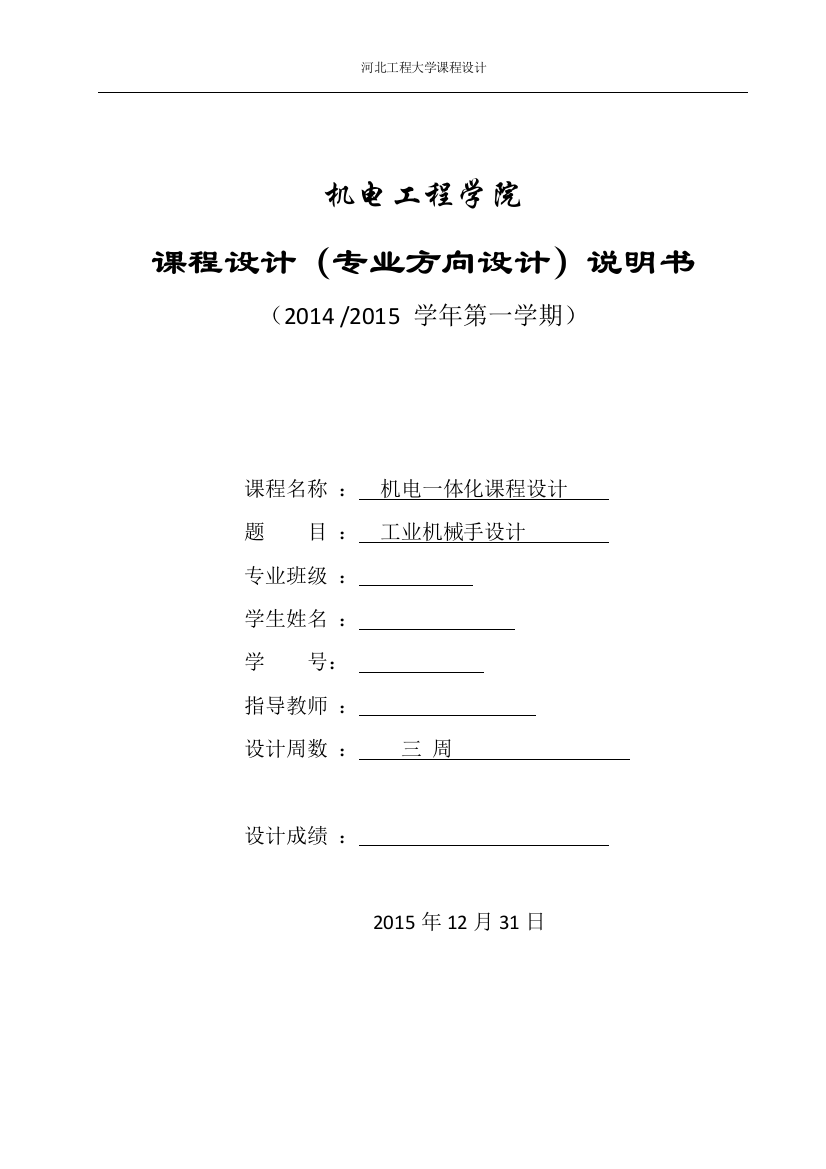 河北工程大学课程设计

机电工程学院

课程设计（专业方向设计）说明书

（2014 /2015 学年第一学期）

课程名称 ： 机电一体化课程设计

题 目 ： 工业机械手设计

专业班级 ：

学生姓名 ：

学 号：

指导教师 ：

设计周数 ： 三 周

设计成绩 ：

2015 年 12 月 31 日